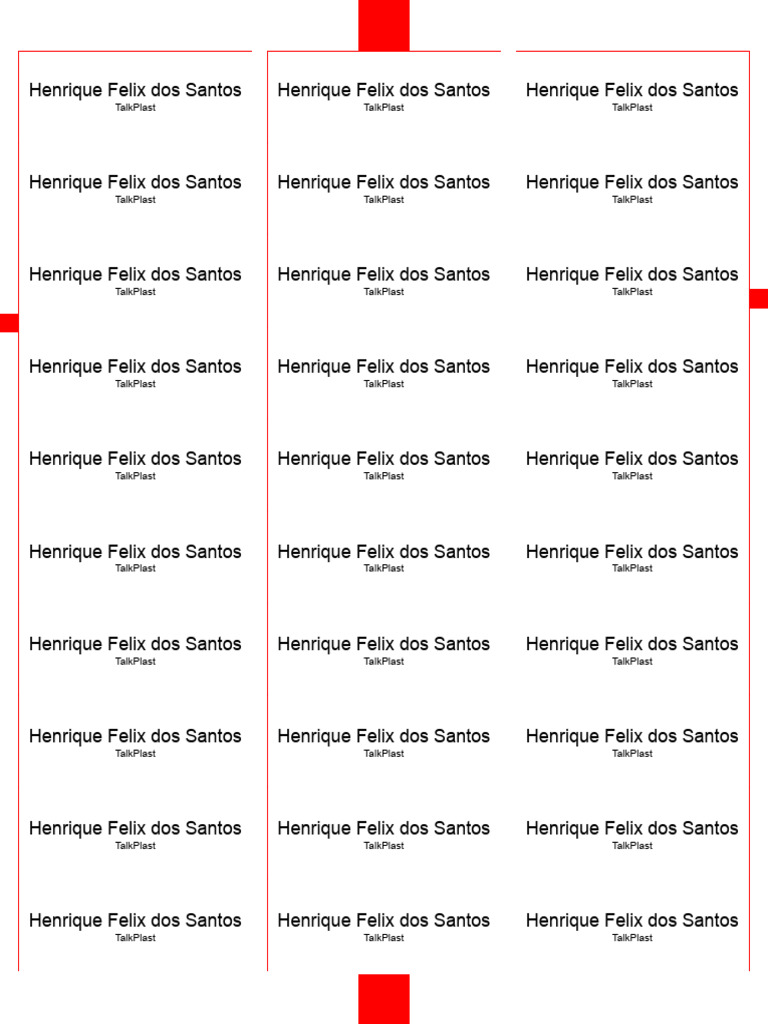 Henrique Felix dos Santos
TalkPlast

Henrique Felix dos Santos
TalkPlast

Henrique Felix dos Santos
TalkPlast

Henrique Felix dos Santos
TalkPlast

Henrique Felix dos Santos
TalkPlast

Henrique Felix dos Santos
TalkPlast

Henrique Felix dos Santos
TalkPlast

Henrique Felix dos Santos
TalkPlast

Henrique Felix dos Santos
TalkPlast

Henrique Felix dos Santos
TalkPlast

Henrique Felix dos Santos
TalkPlast

Henrique Felix dos Santos
TalkPlast

Henrique Felix dos Santos
TalkPlast

Henrique Felix dos Santos
TalkPlast

Henrique Felix dos Santos
TalkPlast

Henrique Felix dos Santos
TalkPlast

Henrique Felix dos Santos
TalkPlast

Henrique Felix dos Santos
TalkPlast

Henrique Felix dos Santos
TalkPlast

Henrique Felix dos Santos
TalkPlast

Henrique Felix dos Santos
TalkPlast

Henrique Felix dos Santos
TalkPlast

Henrique Felix dos Santos
TalkPlast

Henrique Felix dos Santos
TalkPlast

Henrique Felix dos Santos
TalkPlast

Henrique Felix dos Santos
TalkPlast

Henrique Felix dos Santos
TalkPlast

Henrique Felix dos Santos
TalkPlast

Henrique Felix dos Santos
TalkPlast

Henrique Felix dos Santos
TalkPlast